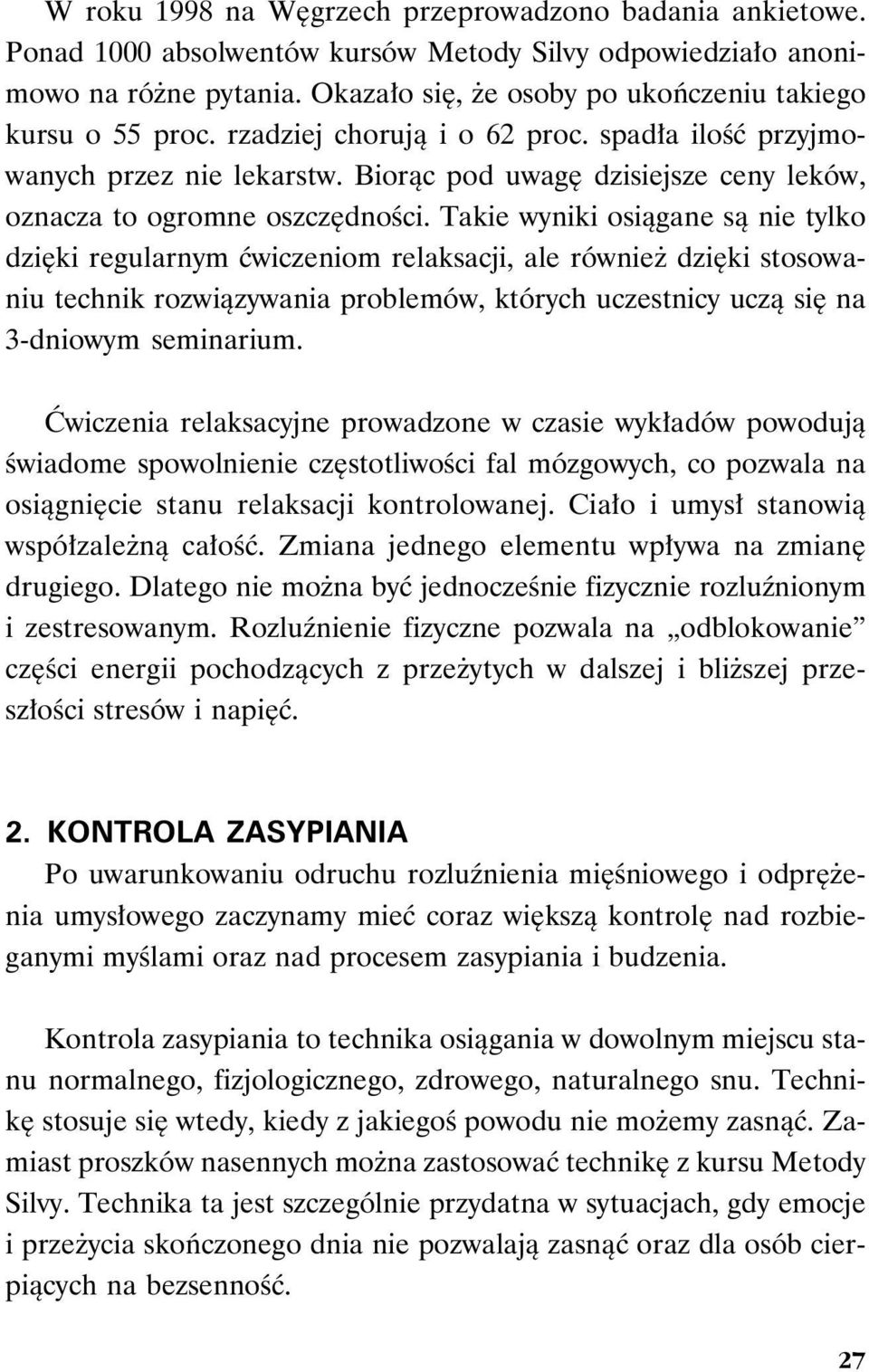 W roku 1998 na Węgrzech przeprowadzono badania ankietowe. Ponad 1000 absolwentów kursów Metody Silvy odpowiedziało anonimowo na różne pytania. Okazało się, że osoby po ukończeniu takiego kursu o 55 proc. rzadziej chorują i o 62 proc. spadła ilość przyjmowanych przez nie lekarstw. Biorąc pod uwagę dzisiejsze ceny leków, oznacza to ogromne oszczędności. Takie wyniki osiągane są nie tylko dzięki regularnym ćwiczeniom relaksacji, ale również dzięki stosowaniu technik rozwiązywania problemów, których uczestnicy uczą się na 3-dniowym seminarium.

Ćwiczenia relaksacyjne prowadzone w czasie wykładów powodują świadome spowolnienie częstotliwości fal mózgowych, co pozwala na osiągnięcie stanu relaksacji kontrolowanej. Ciało i umysł stanowią współzależną całość. Zmiana jednego elementu wpływa na zmianę drugiego. Dlatego nie można być jednocześnie fizycznie rozluźnionym i zestresowanym. Rozluźnienie fizyczne pozwala na „odblokowanie” części energii pochodzących z przeżytych w dalszej i bliższej przeszłości stresów i napięć.

2. KONTROLA ZASYPIANIA
Po uwarunkowaniu odruchu rozluźnienia mięśniowego i odprężenia umysłowego zaczynamy mieć coraz większą kontrolę nad rozbieganymi myślami oraz nad procesem zasypiania i budzenia.

Kontrola zasypiania to technika osiągania w dowolnym miejscu stanu normalnego, fizjologicznego, zdrowego, naturalnego snu. Technikę stosuje się wtedy, kiedy z jakiegoś powodu nie możemy zasnąć. Zamiast proszków nasennych można zastosować technikę z kursu Metody Silvy. Technika ta jest szczególnie przydatna w sytuacjach, gdy emocje i przeżycia skończonego dnia nie pozwalają zasnąć oraz dla osób cierpiących na bezsenność.

27